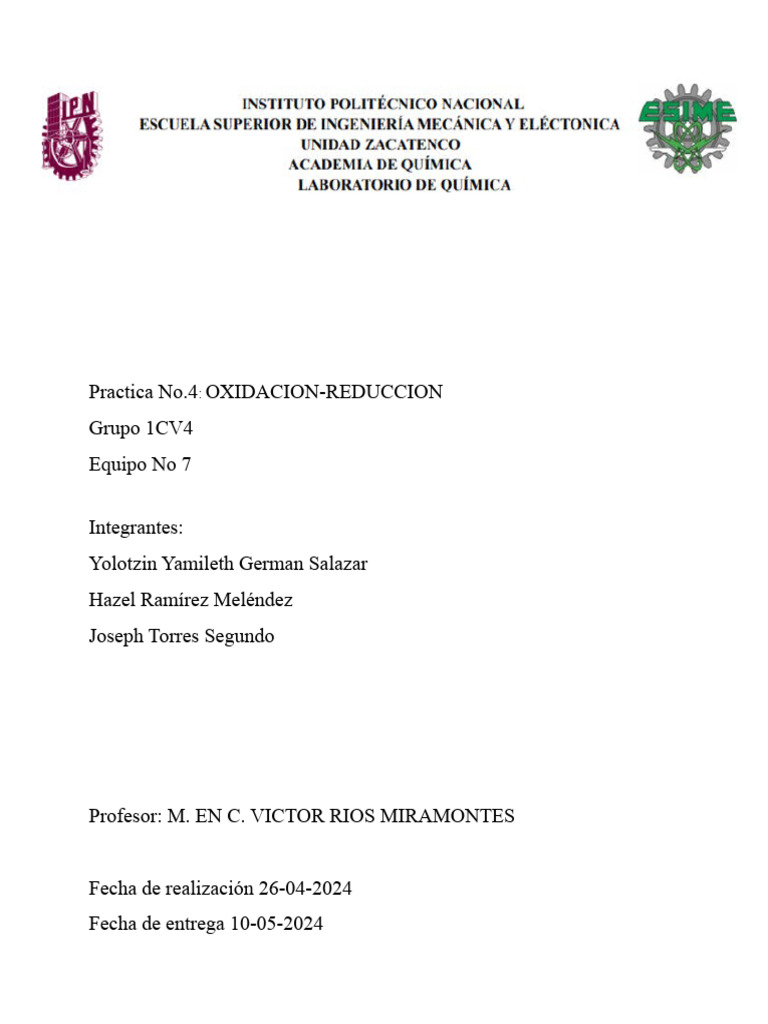 IPN

INSTITUTO POLITÉCNICO NACIONAL
ESCUELA SUPERIOR DE INGENIERÍA MECÁNICA Y ELÉCTONICA
UNIDAD ZACATENCO
ACADEMIA DE QUÍMICA
LABORATORIO DE QUÍMICA

ESIME

Practica No.4: OXIDACION-REDUCCION

Grupo 1CV4

Equipo No 7

Integrantes:

Yolotzin Yamileth German Salazar

Hazel Ramírez Meléndez

Joseph Torres Segundo

Profesor: M. EN C. VICTOR RIOS MIRAMONTES

Fecha de realización 26-04-2024

Fecha de entrega 10-05-2024